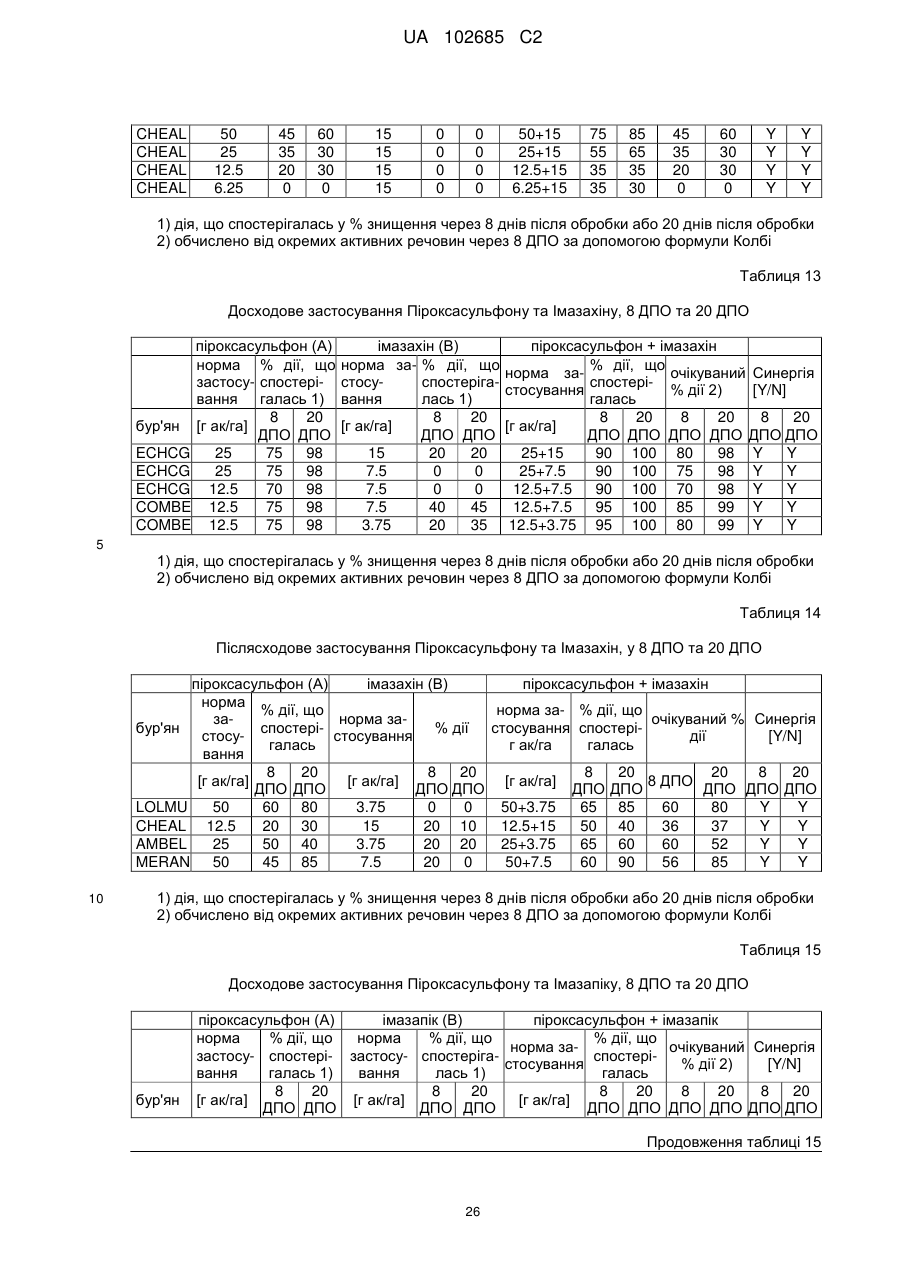 UA 102685 C2

| CHEAL | 50 | 45 | 60 | 15 | 0 | 0 | 50+15 | 75 | 85 | 45 | 60 | Y | Y |
|---|---|---|---|---|---|---|---|---|---|---|---|---|---|
| CHEAL | 25 | 35 | 30 | 15 | 0 | 0 | 25+15 | 55 | 65 | 35 | 30 | Y | Y |
| CHEAL | 12.5 | 20 | 30 | 15 | 0 | 0 | 12.5+15 | 35 | 35 | 20 | 30 | Y | Y |
| CHEAL | 6.25 | 0 | 0 | 15 | 0 | 0 | 6.25+15 | 35 | 30 | 0 | 0 | Y | Y |

1) дія, що спостерігалась у % знищення через 8 днів після обробки або 20 днів після обробки
2) обчислено від окремих активних речовин через 8 ДПО за допомогою формули Колбі

Таблиця 13

Досходове застосування Піроксасульфону та Імазахіну, 8 ДПО та 20 ДПО

| | піроксасульфон (А) | | | імазахін (В) | | | піроксасульфон + імазахін | | | | | | |
|---|---|---|---|---|---|---|---|---|---|---|---|---|---|
| | норма застосування | % дії, що спостерігалась 1) | | норма застосування | % дії, що спостерігалась 1) | | норма застосування | % дії, що спостерігалась | | очікуваний % дії 2) | | Синергія [Y/N] | |
| бур'ян | [г ак/га] | 8 ДПО | 20 ДПО | [г ак/га] | 8 ДПО | 20 ДПО | [г ак/га] | 8 ДПО | 20 ДПО | 8 ДПО | 20 ДПО | 8 ДПО | 20 ДПО |
| ECHCG | 25 | 75 | 98 | 15 | 20 | 20 | 25+15 | 90 | 100 | 80 | 98 | Y | Y |
| ECHCG | 25 | 75 | 98 | 7.5 | 0 | 0 | 25+7.5 | 90 | 100 | 75 | 98 | Y | Y |
| ECHCG | 12.5 | 70 | 98 | 7.5 | 0 | 0 | 12.5+7.5 | 90 | 100 | 70 | 98 | Y | Y |
| COMBE | 12.5 | 75 | 98 | 7.5 | 40 | 45 | 12.5+7.5 | 95 | 100 | 85 | 99 | Y | Y |
| COMBE | 12.5 | 75 | 98 | 3.75 | 20 | 35 | 12.5+3.75 | 95 | 100 | 80 | 99 | Y | Y |

5

1) дія, що спостерігалась у % знищення через 8 днів після обробки або 20 днів після обробки
2) обчислено від окремих активних речовин через 8 ДПО за допомогою формули Колбі

Таблиця 14

Післясходове застосування Піроксасульфону та Імазахін, у 8 ДПО та 20 ДПО

| | піроксасульфон (А) | | | імазахін (В) | | | піроксасульфон + імазахін | | | | | | |
|---|---|---|---|---|---|---|---|---|---|---|---|---|---|
| бур'ян | норма застосування | % дії, що спостерігалась | | норма застосування | % дії | | норма застосування г ак/га | % дії, що спостерігалась | | очікуваний % дії | | Синергія [Y/N] | |
| | [г ак/га] | 8 ДПО | 20 ДПО | [г ак/га] | 8 ДПО | 20 ДПО | [г ак/га] | 8 ДПО | 20 ДПО | 8 ДПО | 20 ДПО | 8 ДПО | 20 ДПО |
| LOLMU | 50 | 60 | 80 | 3.75 | 0 | 0 | 50+3.75 | 65 | 85 | 60 | 80 | Y | Y |
| CHEAL | 12.5 | 20 | 30 | 15 | 20 | 10 | 12.5+15 | 50 | 40 | 36 | 37 | Y | Y |
| AMBEL | 25 | 50 | 40 | 3.75 | 20 | 20 | 25+3.75 | 65 | 60 | 60 | 52 | Y | Y |
| MERAN | 50 | 45 | 85 | 7.5 | 20 | 0 | 50+7.5 | 60 | 90 | 56 | 85 | Y | Y |

10

1) дія, що спостерігалась у % знищення через 8 днів після обробки або 20 днів після обробки
2) обчислено від окремих активних речовин через 8 ДПО за допомогою формули Колбі

Таблиця 15

Досходове застосування Піроксасульфону та Імазапіку, 8 ДПО та 20 ДПО

| | піроксасульфон (А) | | | імазапік (В) | | | піроксасульфон + імазапік | | | | | | |
|---|---|---|---|---|---|---|---|---|---|---|---|---|---|
| | норма застосування | % дії, що спостерігалась 1) | | норма застосування | % дії, що спостерігалась 1) | | норма застосування | % дії, що спостерігалась | | очікуваний % дії 2) | | Синергія [Y/N] | |
| бур'ян | [г ак/га] | 8 ДПО | 20 ДПО | [г ак/га] | 8 ДПО | 20 ДПО | [г ак/га] | 8 ДПО | 20 ДПО | 8 ДПО | 20 ДПО | 8 ДПО | 20 ДПО |

Продовження таблиці 15

26